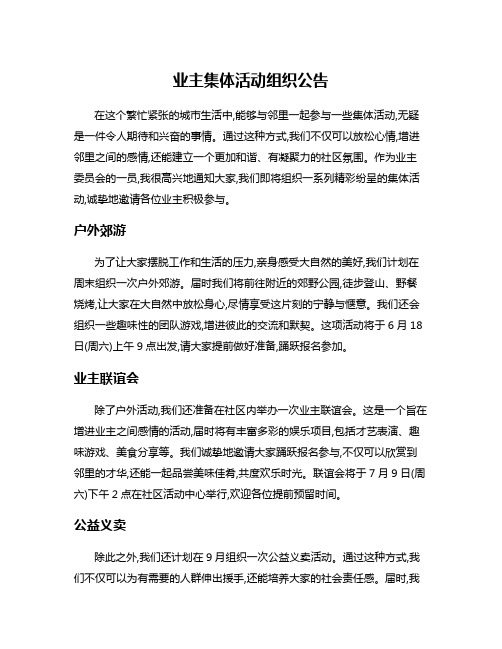 业主集体活动组织公告

在这个繁忙紧张的城市生活中,能够与邻里一起参与一些集体活动,无疑是一件令人期待和兴奋的事情。通过这种方式,我们不仅可以放松心情,增进邻里之间的感情,还能建立一个更加和谐、有凝聚力的社区氛围。作为业主委员会的一员,我很高兴地通知大家,我们即将组织一系列精彩纷呈的集体活动,诚挚地邀请各位业主积极参与。

户外郊游

为了让大家摆脱工作和生活的压力,亲身感受大自然的美好,我们计划在周末组织一次户外郊游。届时我们将前往附近的郊野公园,徒步登山、野餐烧烤,让大家在大自然中放松身心,尽情享受这片刻的宁静与惬意。我们还会组织一些趣味性的团队游戏,增进彼此的交流和默契。这项活动将于 6 月 18 日(周六)上午 9 点出发,请大家提前做好准备,踊跃报名参加。

业主联谊会

除了户外活动,我们还准备在社区内举办一次业主联谊会。这是一个旨在增进业主之间感情的活动,届时将有丰富多彩的娱乐项目,包括才艺表演、趣味游戏、美食分享等。我们诚挚地邀请大家踊跃报名参与,不仅可以欣赏到邻里的才华,还能一起品尝美味佳肴,共度欢乐时光。联谊会将于 7 月 9 日(周六)下午 2 点在社区活动中心举行,欢迎各位提前预留时间。

公益义卖

除此之外,我们还计划在 9 月组织一次公益义卖活动。通过这种方式,我们不仅可以为有需要的人群伸出援手,还能培养大家的社会责任感。届时,我